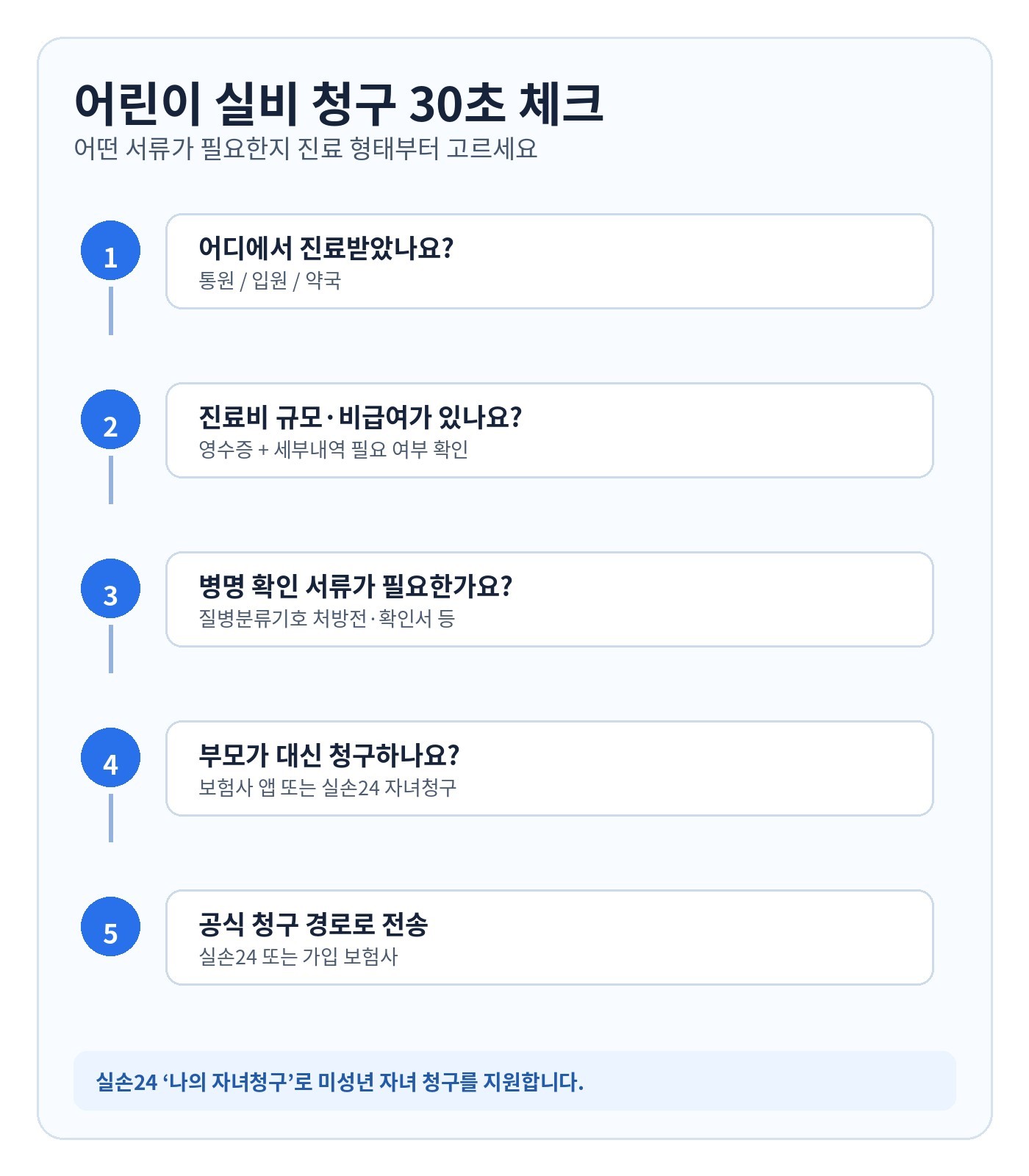 어린이 실비 청구 30초 체크

어떤 서류가 필요한지 진료 형태부터 고르세요

1
어디에서 진료받았나요?
통원 / 입원 / 약국

2
진료비 규모·비급여가 있나요?
영수증 + 세부내역 필요 여부 확인

3
병명 확인 서류가 필요한가요?
질병분류기호 처방전·확인서 등

4
부모가 대신 청구하나요?
보험사 앱 또는 실손24 자녀청구

5
공식 청구 경로로 전송
실손24 또는 가입 보험사

실손24 ‘나의 자녀청구’로 미성년 자녀 청구를 지원합니다.